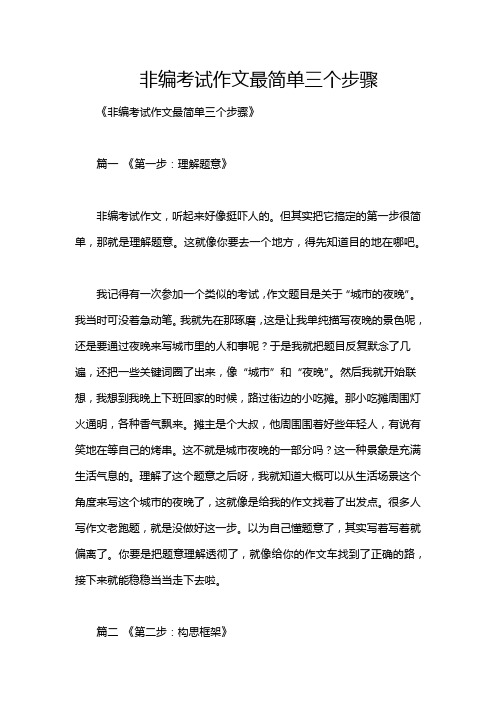 非编考试作文最简单三个步骤

《非编考试作文最简单三个步骤》

篇一 《第一步：理解题意》

非编考试作文，听起来好像挺吓人的。但其实把它搞定的第一步很简单，那就是理解题意。这就像你要去一个地方，得先知道目的地在哪吧。

我记得有一次参加一个类似的考试，作文题目是关于“城市的夜晚”。我当时可没着急动笔。我就先在那琢磨，这是让我单纯描写夜晚的景色呢，还是要通过夜晚来写城市里的人和事呢？于是我就把题目反复默念了几遍，还把一些关键词圈了出来，像“城市”和“夜晚”。然后我就开始联想，我想到我晚上下班回家的时候，路过街边的小吃摊。那小吃摊周围灯火通明，各种香气飘来。摊主是个大叔，他周围围着好些年轻人，有说有笑地在等自己的烤串。这不就是城市夜晚的一部分吗？这一种景象是充满生活气息的。理解了这个题意之后呀，我就知道大概可以从生活场景这个角度来写这个城市的夜晚了，这就像是给我的作文找着了出发点。很多人写作文老跑题，就是没做好这一步。以为自己懂题意了，其实写着写着就偏离了。你要是把题意理解透彻了，就像给你的作文车找到了正确的路，接下来就能稳稳当当走下去啦。

篇二 《第二步：构思框架》